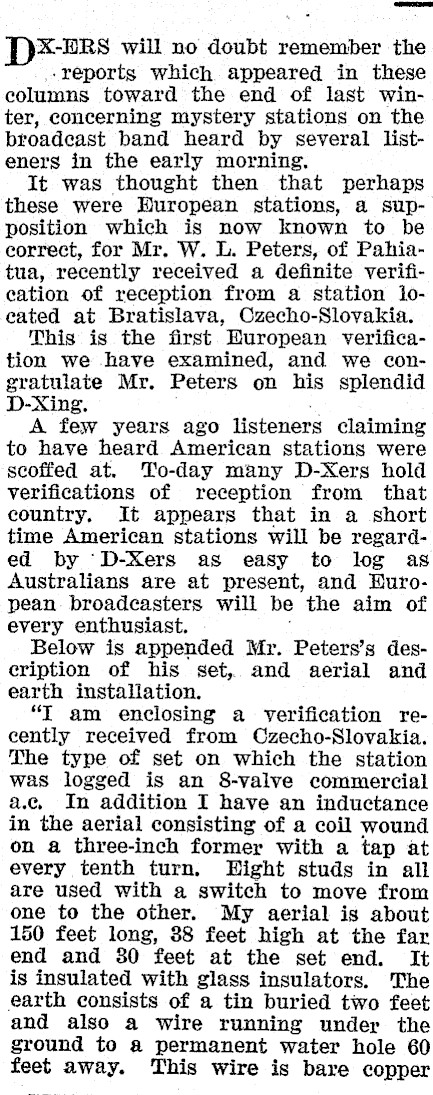 DX-ERS will no doubt remember the reports which appeared in these columns toward the end of last winter, concerning mystery stations on the broadcast band heard by several listeners in the early morning.

It was thought then that perhaps these were European stations, a supposition which is now known to be correct, for Mr. W. L. Peters, of Pahiatua, recently received a definite verification of reception from a station located at Bratislava, Czecho-Slovakia.

This is the first European verification we have examined, and we congratulate Mr. Peters on his splendid D-Xing.

A few years ago listeners claiming to have heard American stations were scoffed at. To-day many D-Xers hold verifications of reception from that country. It appears that in a short time American stations will be regarded by D-Xers as easy to log as Australians are at present, and European broadcasters will be the aim of every enthusiast.

Below is appended Mr. Peters's description of his set, and aerial and earth installation.

"I am enclosing a verification recently received from Czecho-Slovakia. The type of set on which the station was logged is an 8-valve commercial a.c. In addition I have an inductance in the aerial consisting of a coil wound on a three-inch former with a tap at every tenth turn. Eight studs in all are used with a switch to move from one to the other. My aerial is about 150 feet long, 38 feet high at the far end and 30 feet at the set end. It is insulated with glass insulators. The earth consists of a tin buried two feet and also a wire running under the ground to a permanent water hole 60 feet away. This wire is bare copper